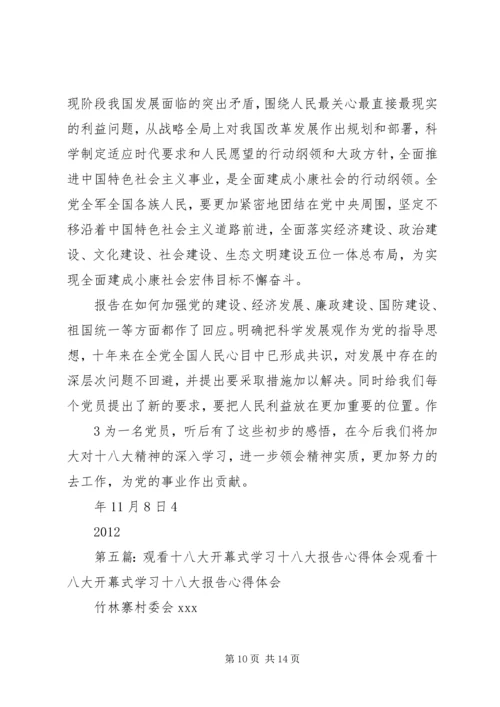 现阶段我国发展面临的突出矛盾，围绕人民最关心最直接最现实的利益问题，从战略全局上对我国改革发展作出规划和部署，科学制定适应时代要求和人民愿望的行动纲领和大政方针，全面推进中国特色社会主义事业，是全面建成小康社会的行动纲领。全党全军全国各族人民，要更加紧密地团结在党中央周围，坚定不移沿着中国特色社会主义道路前进，全面落实经济建设、政治建设、文化建设、社会建设、生态文明建设五位一体总布局，为实现全面建成小康社会宏伟目标不懈奋斗。

报告在如何加强党的建设、经济发展、廉政建设、国防建设、祖国统一等方面都作了回应。明确把科学发展观作为党的指导思想，十年来在全党全国人民心目中已形成共识，对发展中存在的深层次问题不回避，并提出要采取措施加以解决。同时给我们每个党员提出了新的要求，要把人民利益放在更加重要的位置。作

3 为一名党员，听后有了这些初步的感悟，在今后我们将加大对十八大精神的深入学习，进一步领会精神实质，更加努力的去工作，为党的事业作出贡献。

年 11 月 8 日 4

2012

第五篇：观看十八大开幕式学习十八大报告心得体会观看十八大开幕式学习十八大报告心得体会

竹林寨村委会 xxx

第 10 页 共 14 页